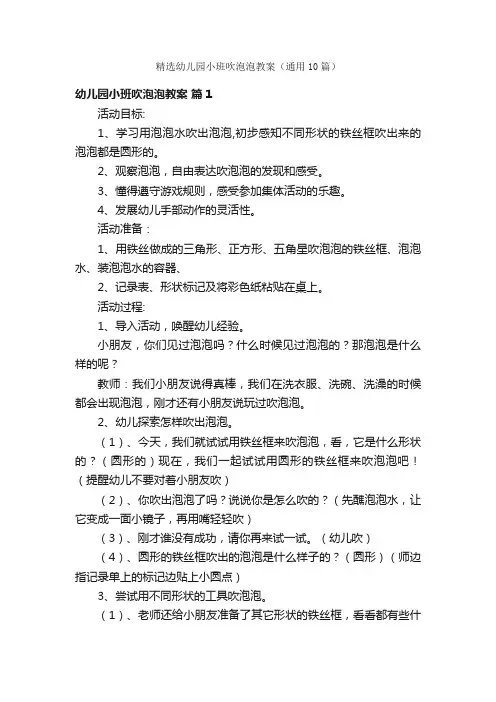 精选幼儿园小班吹泡泡教案（通用10篇）

幼儿园小班吹泡泡教案 篇1

活动目标:

1、学习用泡泡水吹出泡泡,初步感知不同形状的铁丝框吹出来的泡泡都是圆形的。

2、观察泡泡，自由表达吹泡泡的发现和感受。

3、懂得遵守游戏规则，感受参加集体活动的乐趣。

4、发展幼儿手部动作的灵活性。

活动准备：

1、用铁丝做成的三角形、正方形、五角星吹泡泡的铁丝框、泡泡水、装泡泡水的容器、

2、记录表、形状标记及将彩色纸粘贴在桌上。

活动过程:

1、导入活动，唤醒幼儿经验。

小朋友，你们见过泡泡吗？什么时候见过泡泡的？那泡泡是什么样的呢？

教师：我们小朋友说得真棒，我们在洗衣服、洗碗、洗澡的时候都会出现泡泡，刚才还有小朋友说玩过吹泡泡。

2、幼儿探索怎样吹出泡泡。

（1）、今天，我们就试试用铁丝框来吹泡泡，看，它是什么形状的？（圆形的）现在，我们一起试试用圆形的铁丝框来吹泡泡吧！（提醒幼儿不要对着小朋友吹）

（2）、你吹出泡泡了吗？说说你是怎么吹的？（先蘸泡泡水，让它变成一面小镜子，再用嘴轻轻吹）

（3）、刚才谁没有成功，请你再来试一试。（幼儿吹）

（4）、圆形的铁丝框吹出的泡泡是什么样子的？（圆形）（师边指记录单上的标记边贴上小圆点）

3、尝试用不同形状的工具吹泡泡。

（1）、老师还给小朋友准备了其它形状的铁丝框，看看都有些什